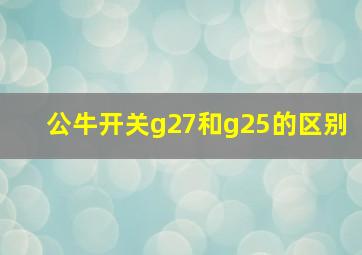 公牛开关g27和g25的区别